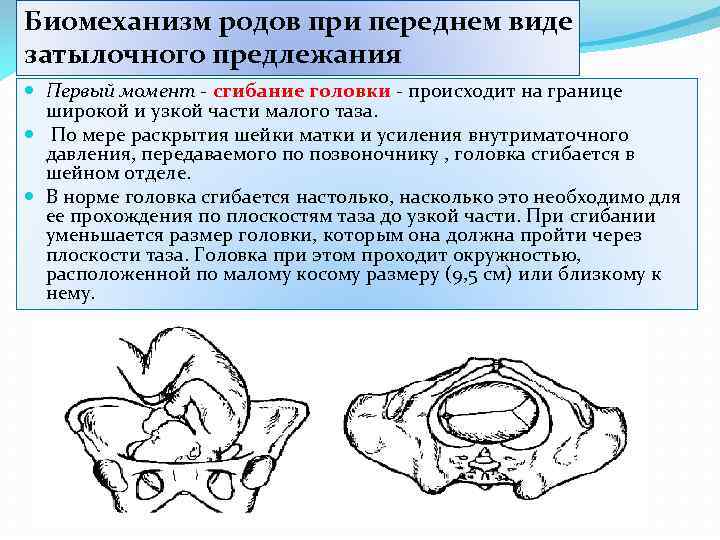 Биомеханизм родов при переднем виде затылочного предлежания

Первый момент - сгибание головки - происходит на границе широкой и узкой части малого таза.

По мере раскрытия шейки матки и усиления внутриматочного давления, передаваемого по позвоночнику , головка сгибается в шейном отделе.

В норме головка сгибается настолько, насколько это необходимо для ее прохождения по плоскостям таза до узкой части. При сгибании уменьшается размер головки, которым она должна пройти через плоскости таза. Головка при этом проходит окружностью, расположенной по малому косому размеру (9,5 см) или близкому к нему.